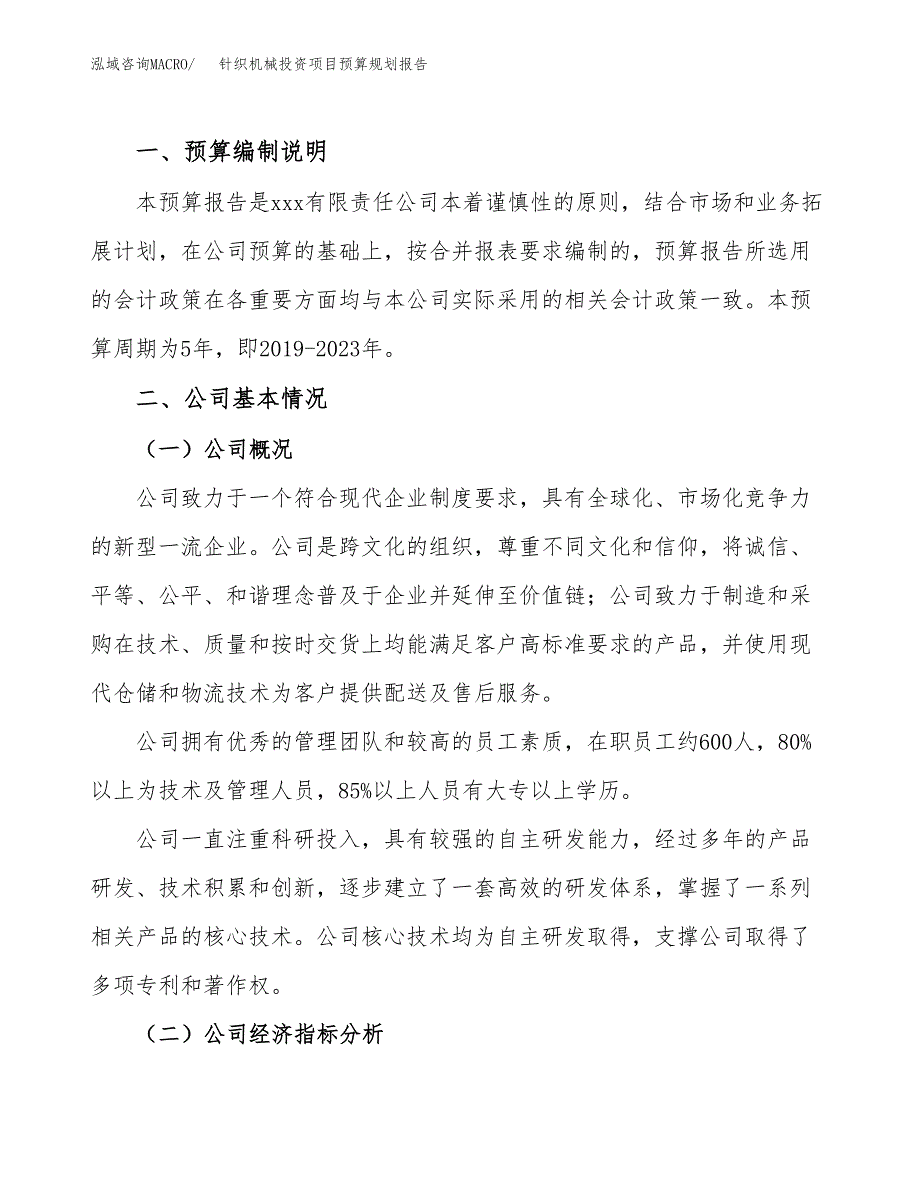 泓域咨询MACRO/　针织机械投资项目预算规划报告

一、预算编制说明

本预算报告是xxx有限责任公司本着谨慎性的原则，结合市场和业务拓展计划，在公司预算的基础上，按合并报表要求编制的，预算报告所选用的会计政策在各重要方面均与本公司实际采用的相关会计政策一致。本预算周期为5年，即2019-2023年。

二、公司基本情况

（一）公司概况

公司致力于一个符合现代企业制度要求，具有全球化、市场化竞争力的新型一流企业。公司是跨文化的组织，尊重不同文化和信仰，将诚信、平等、公平、和谐理念普及于企业并延伸至价值链；公司致力于制造和采购在技术、质量和按时交货上均能满足客户高标准要求的产品，并使用现代仓储和物流技术为客户提供配送及售后服务。

公司拥有优秀的管理团队和较高的员工素质，在职员工约600人，80%以上为技术及管理人员，85%以上人员有大专以上学历。

公司一直注重科研投入，具有较强的自主研发能力，经过多年的产品研发、技术积累和创新，逐步建立了一套高效的研发体系，掌握了一系列相关产品的核心技术。公司核心技术均为自主研发取得，支撑公司取得了多项专利和著作权。

（二）公司经济指标分析